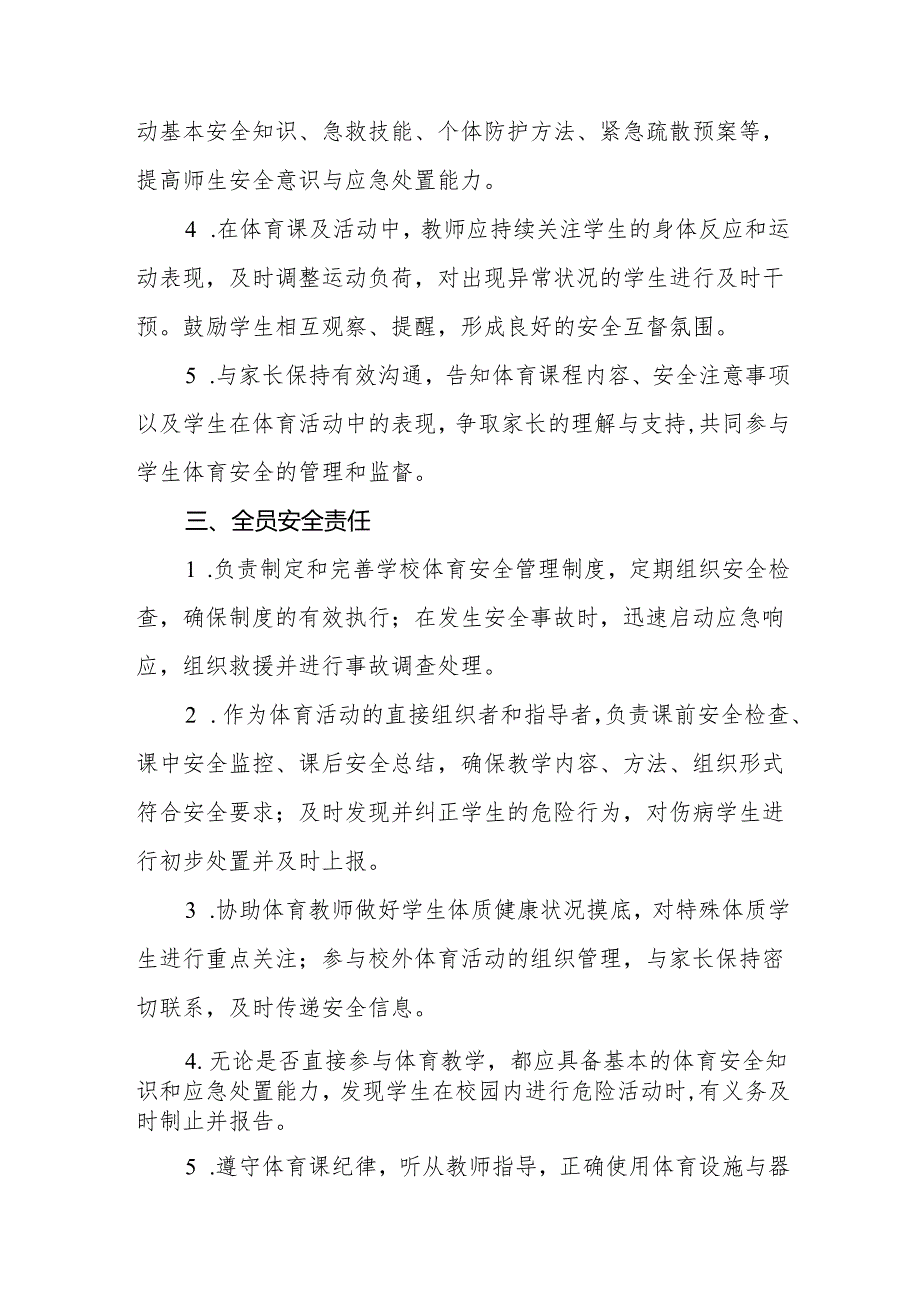 动基本安全知识、急救技能、个体防护方法、紧急疏散预案等，提高师生安全意识与应急处置能力。

4 .在体育课及活动中，教师应持续关注学生的身体反应和运动表现，及时调整运动负荷，对出现异常状况的学生进行及时干预。鼓励学生相互观察、提醒，形成良好的安全互督氛围。

5 .与家长保持有效沟通，告知体育课程内容、安全注意事项以及学生在体育活动中的表现，争取家长的理解与支持，共同参与学生体育安全的管理和监督。

三、全员安全责任

1 .负责制定和完善学校体育安全管理制度，定期组织安全检查，确保制度的有效执行；在发生安全事故时，迅速启动应急响应，组织救援并进行事故调查处理。

2 .作为体育活动的直接组织者和指导者，负责课前安全检查、课中安全监控、课后安全总结，确保教学内容、方法、组织形式符合安全要求；及时发现并纠正学生的危险行为，对伤病学生进行初步处置并及时上报。

3 .协助体育教师做好学生体质健康状况摸底，对特殊体质学生进行重点关注；参与校外体育活动的组织管理，与家长保持密切联系，及时传递安全信息。

4. 无论是否直接参与体育教学，都应具备基本的体育安全知识和应急处置能力，发现学生在校园内进行危险活动时，有义务及时制止并报告。

5 .遵守体育课纪律，听从教师指导，正确使用体育设施与器